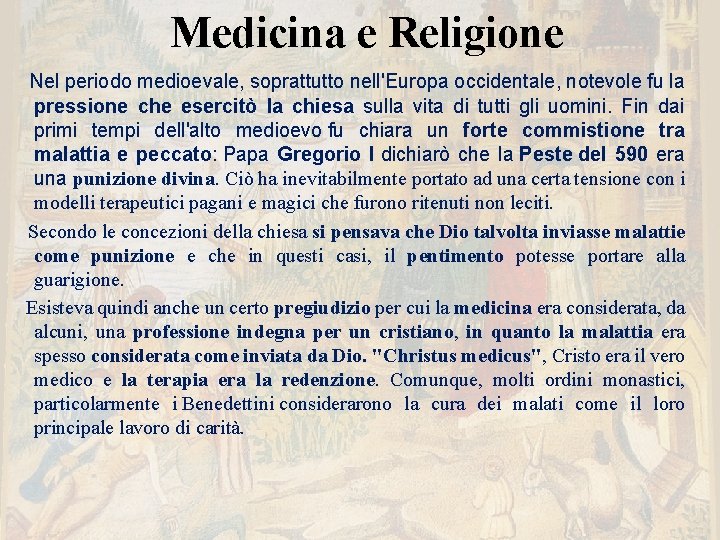 Medicina e Religione

Nel periodo medioevale, soprattutto nell'Europa occidentale, notevole fu la pressione che esercitò la chiesa sulla vita di tutti gli uomini. Fin dai primi tempi dell'alto medioevo fu chiara un forte commistione tra malattia e peccato: Papa Gregorio I dichiarò che la Peste del 590 era una punizione divina. Ciò ha inevitabilmente portato ad una certa tensione con i modelli terapeutici pagani e magici che furono ritenuti non leciti.

Secondo le concezioni della chiesa si pensava che Dio talvolta inviasse malattie come punizione e che in questi casi, il pentimento potesse portare alla guarigione.

Esisteva quindi anche un certo pregiudizio per cui la medicina era considerata, da alcuni, una professione indegna per un cristiano, in quanto la malattia era spesso considerata come inviata da Dio. "Christus medicus", Cristo era il vero medico e la terapia era la redenzione. Comunque, molti ordini monastici, particolarmente i Benedettini considerarono la cura dei malati come il loro principale lavoro di carità.